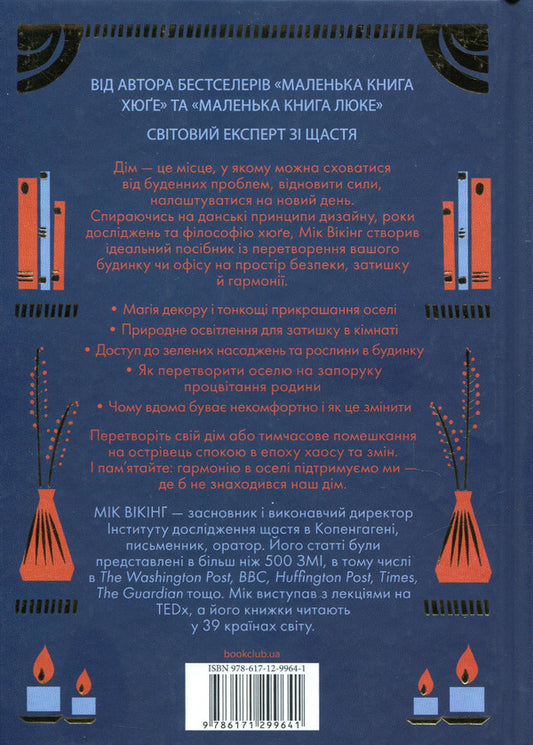 ВІД АВТОРА БЕСТСЕЛЕРІВ «МАЛЕНЬКА КНИГА ХЮҐЕ» ТА «МАЛЕНЬКА КНИГА ЛЮКЕ»

СВІТОВИЙ ЕКСПЕРТ ЗІ ЩАСТЯ

Дім — це місце, у якому можна сховатися від буденних проблем, відновити сили, налаштуватися на новий день. Спираючись на данські принципи дизайну, роки досліджень та філософію хюґе, Мік Вікінг створив ідеальний посібник із перетворення вашого будинку чи офісу на простір безпеки, затишку й гармонії.

• Магія декору і тонкощі прикрашання оселі

• Природне освітлення для затишку в кімнаті

• Доступ до зелених насаджень та рослини в будинку

• Як перетворити оселю на запоруку процвітання родини

• Чому вдома буває некомфортно і як це змінити

Перетворіть свій дім або тимчасове помешкання на острівець спокою в епоху хаосу та змін. І пам'ятайте: гармонію в оселі підтримуємо ми — де б не знаходився наш дім.

МІК ВІКІНГ — засновник і виконавчий директор Інституту дослідження щастя в Копенгагені, письменник, оратор. Його статті були представлені в більш ніж 500 ЗМІ, в тому числі в The Washington Post, BBC, Huffington Post, Times, The Guardian тощо. Мік виступав з лекціями на TEDx, а його книжки читають у 39 країнах світу.

bookclub.ua

ISBN 978-617-12-9964-1

9 786171 299641